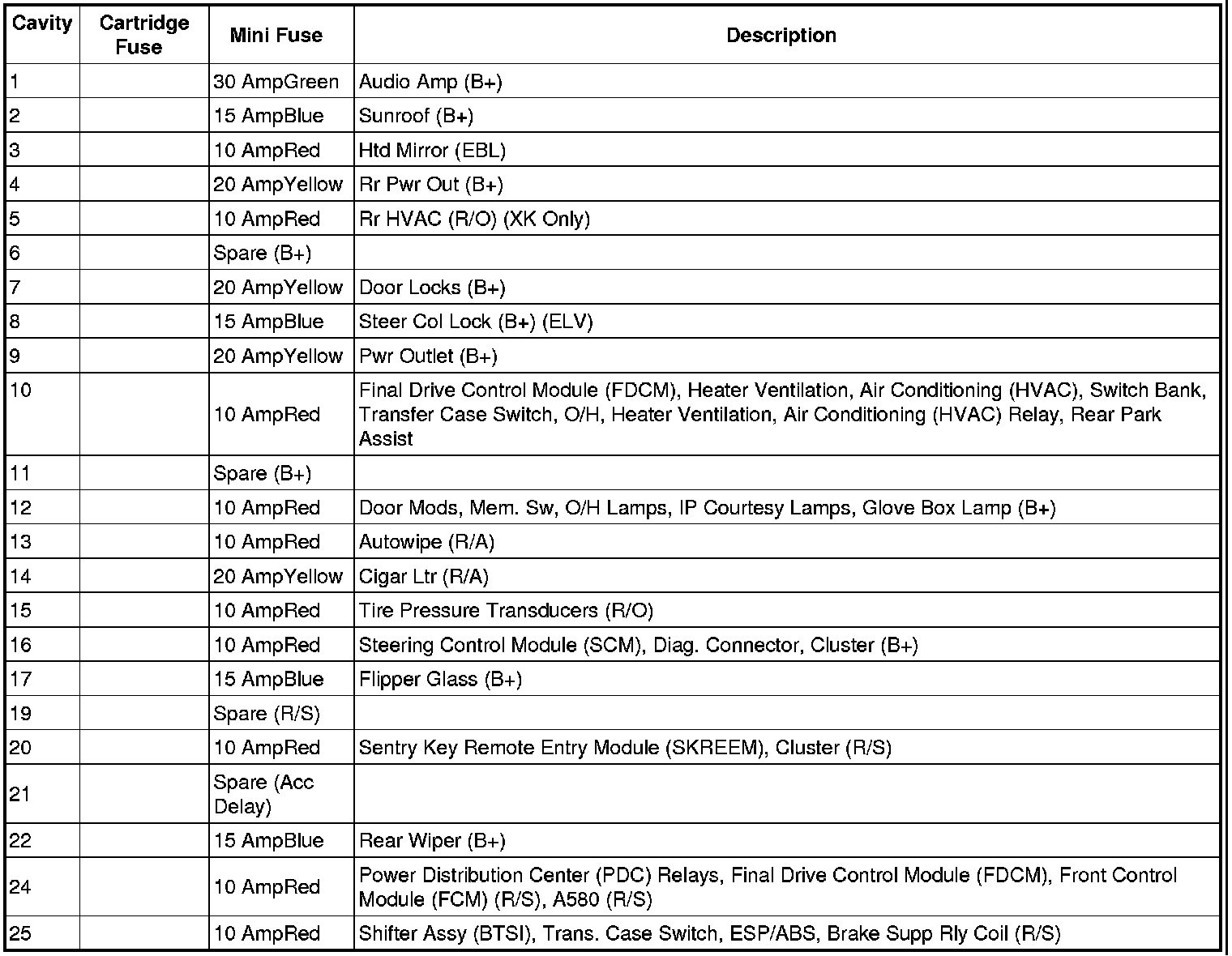 | Cavity | Cartridge Fuse | Mini Fuse | Description |
|---|---|---|---|
| 1 | | 30 AmpGreen | Audio Amp (B+) |
| 2 | | 15 AmpBlue | Sunroof (B+) |
| 3 | | 10 AmpRed | Htd Mirror (EBL) |
| 4 | | 20 AmpYellow | Rr Pwr Out (B+) |
| 5 | | 10 AmpRed | Rr HVAC (R/O) (XK Only) |
| 6 | | Spare (B+) | |
| 7 | | 20 AmpYellow | Door Locks (B+) |
| 8 | | 15 AmpBlue | Steer Col Lock (B+) (ELV) |
| 9 | | 20 AmpYellow | Pwr Outlet (B+) |
| 10 | | 10 AmpRed | Final Drive Control Module (FDCM), Heater Ventilation, Air Conditioning (HVAC), Switch Bank, Transfer Case Switch, O/H, Heater Ventilation, Air Conditioning (HVAC) Relay, Rear Park Assist |
| 11 | | Spare (B+) | |
| 12 | | 10 AmpRed | Door Mods, Mem. Sw, O/H Lamps, IP Courtesy Lamps, Glove Box Lamp (B+) |
| 13 | | 10 AmpRed | Autowipe (R/A) |
| 14 | | 20 AmpYellow | Cigar Ltr (R/A) |
| 15 | | 10 AmpRed | Tire Pressure Transducers (R/O) |
| 16 | | 10 AmpRed | Steering Control Module (SCM), Diag. Connector, Cluster (B+) |
| 17 | | 15 AmpBlue | Flipper Glass (B+) |
| 19 | | Spare (R/S) | |
| 20 | | 10 AmpRed | Sentry Key Remote Entry Module (SKREEM), Cluster (R/S) |
| 21 | | Spare (Acc Delay) | |
| 22 | | 15 AmpBlue | Rear Wiper (B+) |
| 24 | | 10 AmpRed | Power Distribution Center (PDC) Relays, Final Drive Control Module (FDCM), Front Control Module (FCM) (R/S), A580 (R/S) |
| 25 | | 10 AmpRed | Shifter Assy (BTSI), Trans. Case Switch, ESP/ABS, Brake Supp Rly Coil (R/S) |